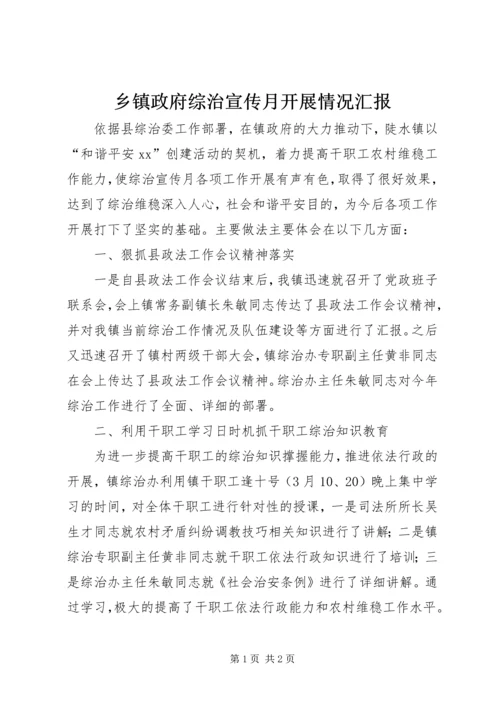 乡镇政府综治宣传月开展情况汇报

依据县综治委工作部署，在镇政府的大力推动下，陡水镇以“和谐平安xx”创建活动的契机，着力提高干职工农村维稳工作能力，使综治宣传月各项工作开展有声有色，取得了很好效果，达到了综治维稳深入人心，社会和谐平安目的，为今后各项工作开展打下了坚实的基础。主要做法主要体会在以下几方面：

一、狠抓县政法工作会议精神落实

一是自县政法工作会议结束后，我镇迅速就召开了党政班子联系会，会上镇常务副镇长朱敏同志传达了县政法工作会议精神，并对我镇当前综治工作情况及队伍建设等方面进行了汇报。之后又迅速召开了镇村两级干部大会，镇综治办专职副主任黄非同志在会上传达了县政法工作会议精神。综治办主任朱敏同志对今年综治工作进行了全面、详细的部署。

二、利用干职工学习日时机抓干职工综治知识教育

为进一步提高干职工的综治知识撑握能力，推进依法行政的开展，镇综治办利用镇干职工逢十号（3月10、20）晚上集中学习的时间，对全体干职工进行针对性的授课，一是司法所所长吴生才同志就农村矛盾纠纷调教技巧相关知识进行了讲解；二是镇综治专职副主任黄非同志就干职工依法行政知识进行了培训；三是综治办主任朱敏同志就《社会治安条例》进行了详细讲解。通过学习，极大的提高了干职工依法行政能力和农村维稳工作水平。

第1页 共2页